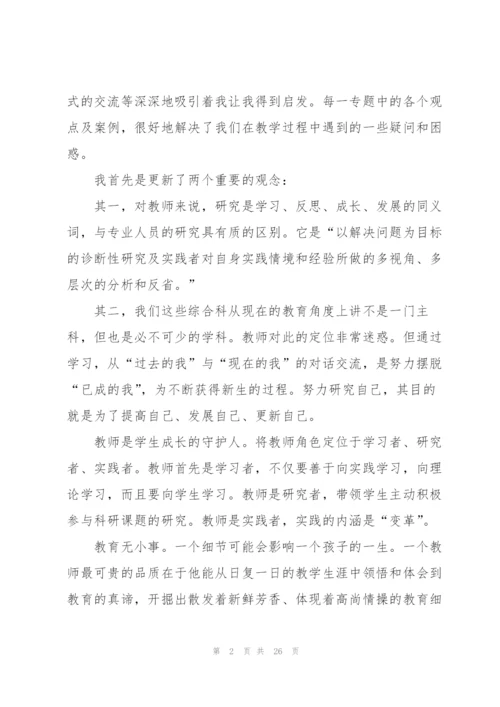 式的交流等深深地吸引着我让我得到启发。每一专题中的各个观点及案例，很好地解决了我们在教学过程中遇到的一些疑问和困惑。

我首先是更新了两个重要的观念：

其一，对教师来说，研究是学习、反思、成长、发展的同义词，与专业人员的研究具有质的区别。它是“以解决问题为目标的诊断性研究及实践者对自身实践情境和经验所做的多视角、多层次的分析和反省。”

其二，我们这些综合科从现在的教育角度上讲不是一门主科，但也是必不可少的学科。教师对此的定位非常迷惑。但通过学习，从“过去的我”与“现在的我”的对话交流，是努力摆脱“已成的我”，为不断获得新生的过程。努力研究自己，其目的就是为了提高自己、发展自己、更新自己。

教师是学生成长的守护人。将教师角色定位于学习者、研究者、实践者。教师首先是学习者，不仅要善于向实践学习，向理论学习，而且要向学生学习。教师是研究者，带领学生主动积极参与科研课题的研究。教师是实践者，实践的内涵是“变革”。

教育无小事。一个细节可能会影响一个孩子的一生。一个教师最可贵的品质在于他能从日复一日的教学生涯中领悟和体会到教育的真谛，开掘出散发着新鲜芳香、体现着高尚情操的教育细

第 2 页 共 26 页